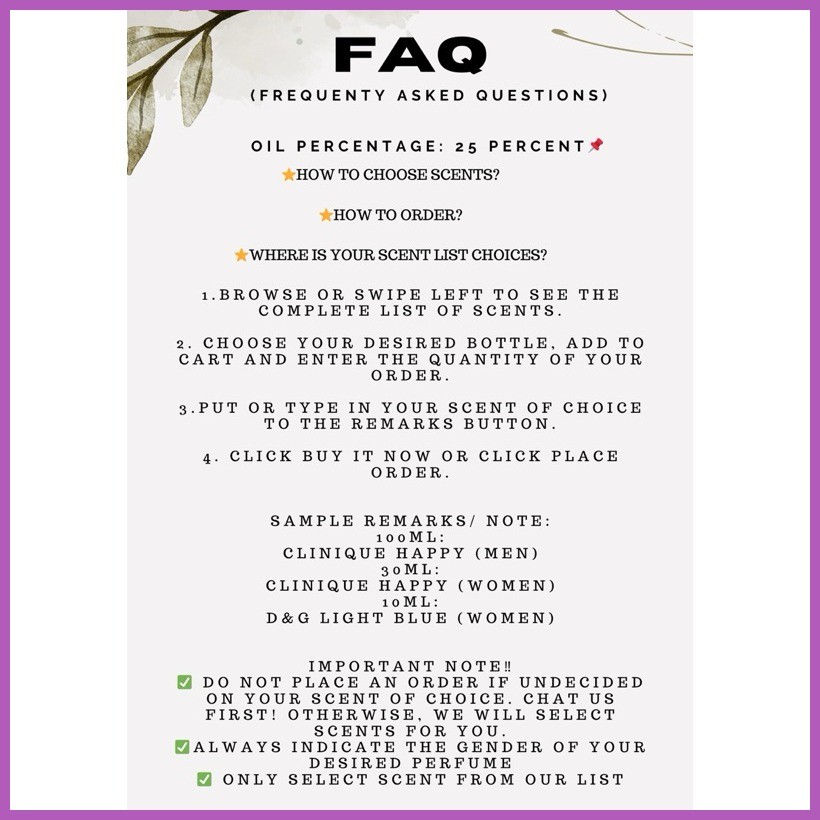 FAQ
(FREQUENTY ASKED QUESTIONS)

OIL PERCENTAGE: 25 PERCENT📌
⭐HOW TO CHOOSE SCENTS?

⭐HOW TO ORDER?

⭐WHERE IS YOUR SCENT LIST CHOICES?

1.BROWSE OR SWIPE LEFT TO SEE THE COMPLETE LIST OF SCENTS.

2. CHOOSE YOUR DESIRED BOTTLE, ADD TO CART AND ENTER THE QUANTITY OF YOUR ORDER.

3.PUT OR TYPE IN YOUR SCENT OF CHOICE TO THE REMARKS BUTTON.

4. CLICK BUY IT NOW OR CLICK PLACE ORDER.

SAMPLE REMARKS/ NOTE:
100ML:
CLINIQUE HAPPY (MEN)
30ML:
CLINIQUE HAPPY (WOMEN)
10ML:
D&G LIGHT BLUE (WOMEN)

IMPORTANT NOTE‼
✅ DO NOT PLACE AN ORDER IF UNDECIDED ON YOUR SCENT OF CHOICE. CHAT US FIRST! OTHERWISE, WE WILL SELECT SCENTS FOR YOU.
✅ALWAYS INDICATE THE GENDER OF YOUR DESIRED PERFUME
✅ ONLY SELECT SCENT FROM OUR LIST